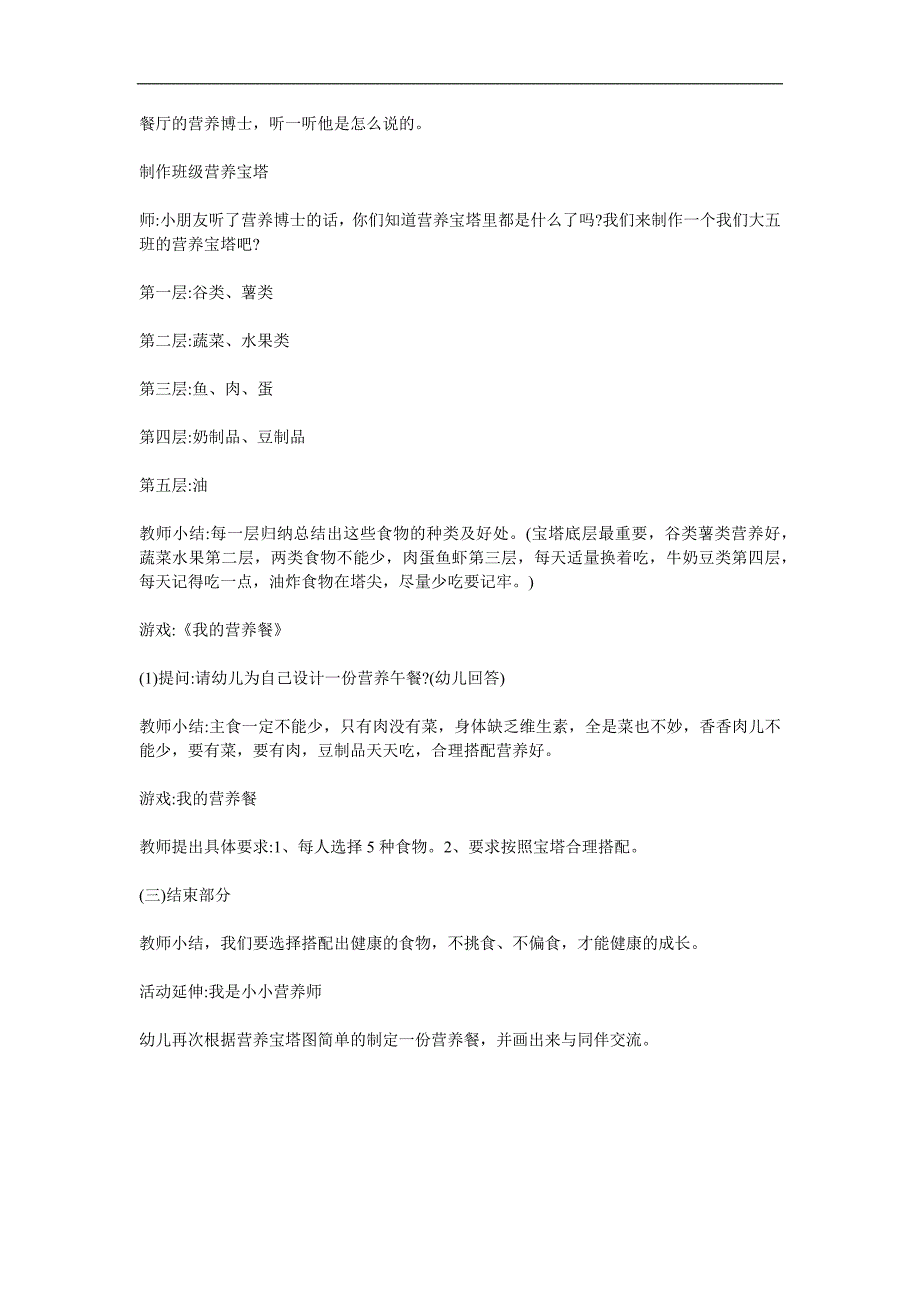 餐厅的营养博士，听一听他是怎么说的。

制作班级营养宝塔

师:小朋友听了营养博士的话，你们知道营养宝塔里都是什么了吗?我们来制作一个我们大五班的营养宝塔吧?

第一层:谷类、薯类

第二层:蔬菜、水果类

第三层:鱼、肉、蛋

第四层:奶制品、豆制品

第五层:油

教师小结:每一层归纳总结出这些食物的种类及好处。(宝塔底层最重要，谷类薯类营养好，蔬菜水果第二层，两类食物不能少，肉蛋鱼虾第三层，每天适量换着吃，牛奶豆类第四层，每天记得吃一点，油炸食物在塔尖，尽量少吃要记牢。)

游戏:《我的营养餐》

(1)提问:请幼儿为自己设计一份营养午餐?(幼儿回答)

教师小结:主食一定不能少，只有肉没有菜，身体缺乏维生素，全是菜也不妙，香香肉儿不能少，要有菜，要有肉，豆制品天天吃，合理搭配营养好。

游戏:我的营养餐

教师提出具体要求:1、每人选择 5 种食物。2、要求按照宝塔合理搭配。

(三)结束部分

教师小结，我们要选择搭配出健康的食物，不挑食、不偏食，才能健康的成长。

活动延伸:我是小小营养师

幼儿再次根据营养宝塔图简单的制定一份营养餐，并画出来与同伴交流。